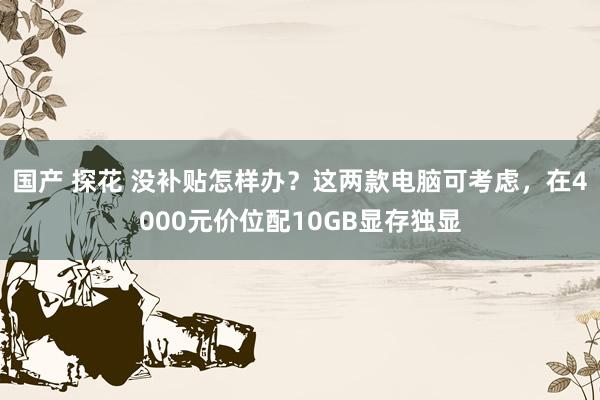 国产 探花 没补贴怎样办？这两款电脑可考虑，在4000元价位配10GB显存独显